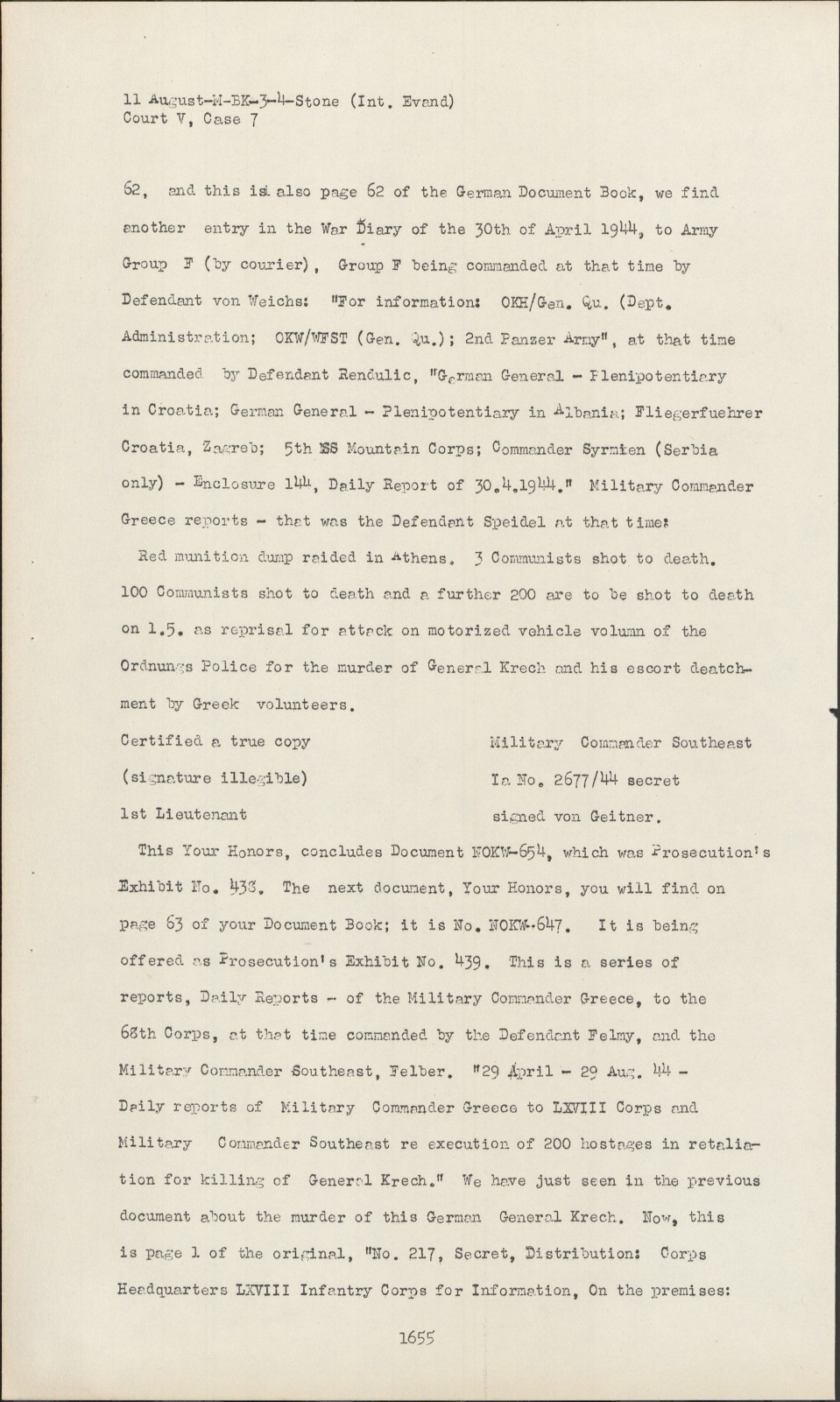 11 August-M-BK-3-4-Stone (Int. Evand)
Court V, Case 7

62, and this is also page 62 of the German Document Book, we find another entry in the War Diary of the 30th of April 1944, to Army Group F (by courier), Group F being commanded at that time by Defendant von Weichs: "For information: OKH/Gen. Qu. (Dept. Administration; OKW/WFST (Gen. Qu.); 2nd Panzer Army", at that time commanded by Defendant Rendulic, "German General - Plenipotentiary in Croatia; German General - Plenipotentiary in Albania; Fliegerfuehrer Croatia, Zagreb; 5th SS Mountain Corps; Commander Syrmien (Serbia only) - Enclosure 144, Daily Report of 30.4.1944." Military Commander Greece reports - that was the Defendant Speidel at that time:

Red munition dump raided in Athens. 3 Communists shot to death. 100 Communists shot to death and a further 200 are to be shot to death on 1.5. as reprisal for attack on motorized vehicle volumn of the Ordnungs Police for the murder of General Krech and his escort deatchment by Greek volunteers.

Certified a true copy
(signature illegible)
1st Lieutenant

Military Commander Southeast
Ia No. 2677/44 secret
signed von Geitner.

This Your Honors, concludes Document NOKW-654, which was Prosecution's Exhibit No. 438. The next document, Your Honors, you will find on page 63 of your Document Book; it is No. NOKW-647. It is being offered as Prosecution's Exhibit No. 439. This is a series of reports, Daily Reports - of the Military Commander Greece, to the 68th Corps, at that time commanded by the Defendant Felmy, and the Military Commander Southeast, Felber. "29 April - 29 Aug. 44 - Daily reports of Military Commander Greece to LXVIII Corps and Military Commander Southeast re execution of 200 hostages in retaliation for killing of General Krech." We have just seen in the previous document about the murder of this German General Krech. Now, this is page 1 of the original, "No. 217, Secret, Distribution: Corps Headquarters LXVIII Infantry Corps for Information, On the premises:

1655